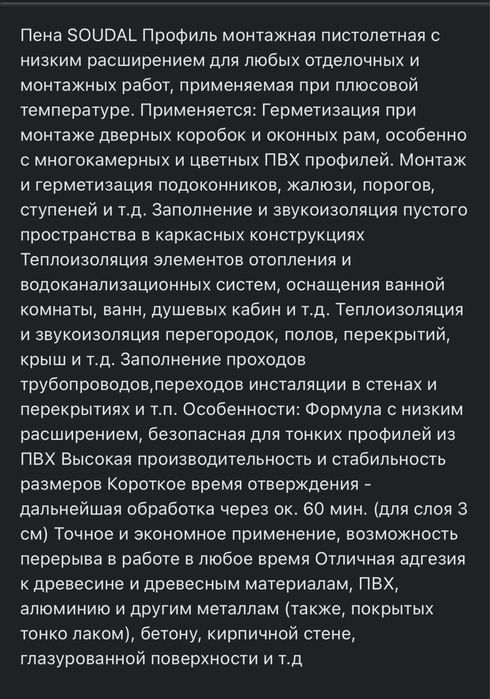 Пена SOUDAL Профиль монтажная пистолетная с низким расширением для любых отделочных и монтажных работ, применяемая при плюсовой температуре. Применяется: Герметизация при монтаже дверных коробок и оконных рам, особенно с многокамерных и цветных ПВХ профилей. Монтаж и герметизация подоконников, жалюзи, порогов, ступеней и т.д. Заполнение и звукоизоляция пустого пространства в каркасных конструкциях Теплоизоляция элементов отопления и водоканализационных систем, оснащения ванной комнаты, ванн, душевых кабин и т.д. Теплоизоляция и звукоизоляция перегородок, полов, перекрытий, крыш и т.д. Заполнение проходов трубопроводов,переходов инсталяции в стенах и перекрытиях и т.п. Особенности: Формула с низким расширением, безопасная для тонких профилей из ПВХ Высокая производительность и стабильность размеров Короткое время отверждения - дальнейшая обработка через ок. 60 мин. (для слоя 3 см) Точное и экономное применение, возможность перерыва в работе в любое время Отличная адгезия к древесине и древесным материалам, ПВХ, алюминию и другим металлам (также, покрытых тонко лаком), бетону, кирпичной стене, глазурованной поверхности и т.д